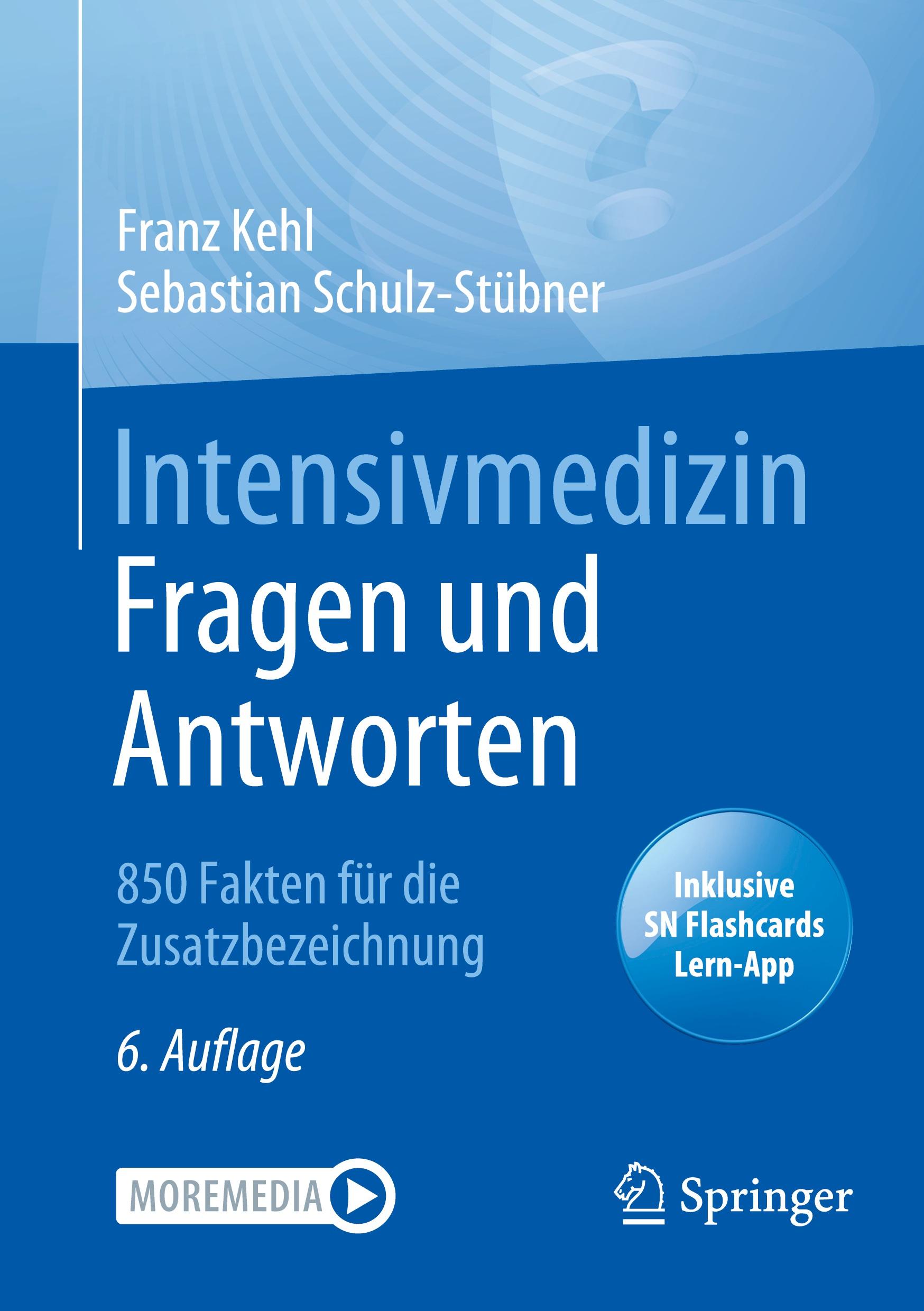 Franz Kehl
Sebastian Schulz-Stübner

Intensivmedizin
Fragen und Antworten

850 Fakten für die Zusatzbezeichnung

Inklusive SN Flashcards Lern-App

6. Auflage

MOREMEDIA

Springer